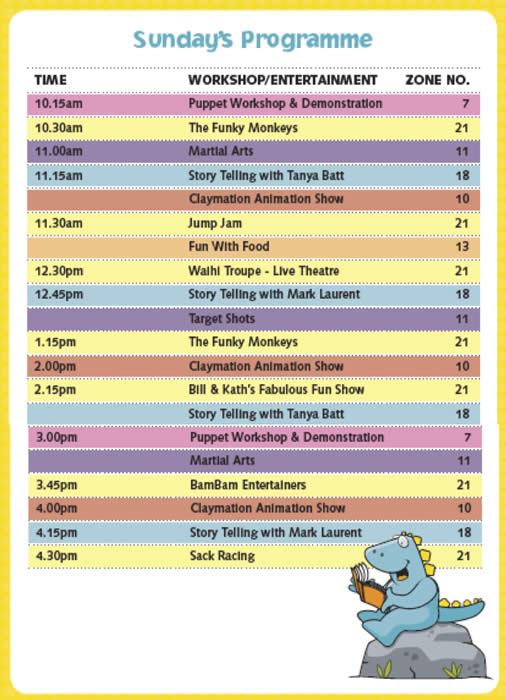 Sunday's Programme

| TIME | WORKSHOP/ENTERTAINMENT | ZONE NO. |
|---|---|---|
| 10.15am | Puppet Workshop & Demonstration | 7 |
| 10.30am | The Funky Monkeys | 21 |
| 11.00am | Martial Arts | 11 |
| 11.15am | Story Telling with Tanya Batt | 18 |
| | Claymation Animation Show | 10 |
| 11.30am | Jump Jam | 21 |
| | Fun With Food | 13 |
| 12.30pm | Waihi Troupe - Live Theatre | 21 |
| 12.45pm | Story Telling with Mark Laurent | 18 |
| | Target Shots | 11 |
| 1.15pm | The Funky Monkeys | 21 |
| 2.00pm | Claymation Animation Show | 10 |
| 2.15pm | Bill & Kath's Fabulous Fun Show | 21 |
| | Story Telling with Tanya Batt | 18 |
| 3.00pm | Puppet Workshop & Demonstration | 7 |
| | Martial Arts | 11 |
| 3.45pm | BamBam Entertainers | 21 |
| 4.00pm | Claymation Animation Show | 10 |
| 4.15pm | Story Telling with Mark Laurent | 18 |
| 4.30pm | Sack Racing | 21 |